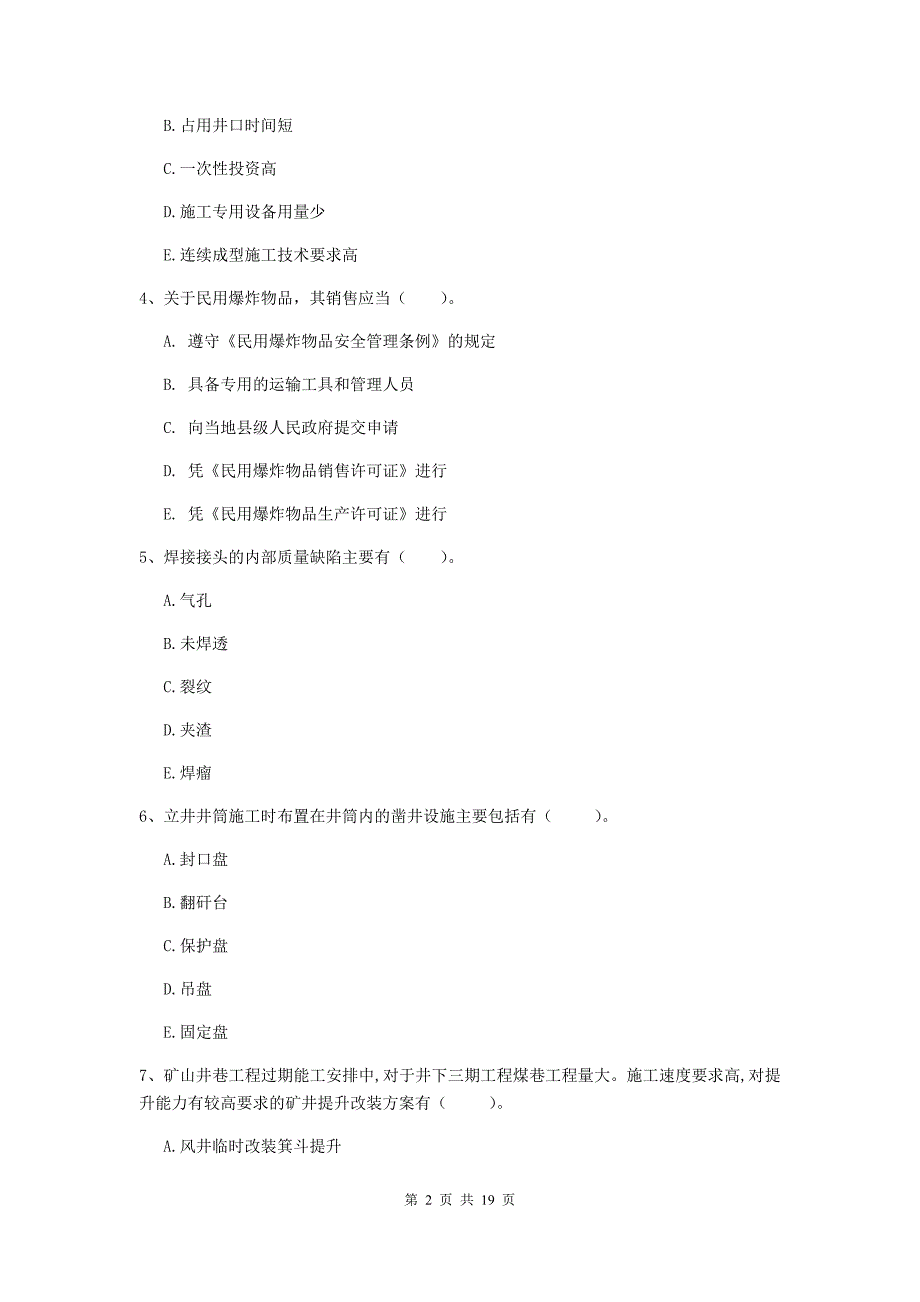 B. 占用井口时间短

C. 一次性投资高

D. 施工专用设备用量少

E. 连续成型施工技术要求高

4、关于民用爆炸物品，其销售应当（　　）。

A. 遵守《民用爆炸物品安全管理条例》的规定

B. 具备专用的运输工具和管理人员

C. 向当地县级人民政府提交申请

D. 凭《民用爆炸物品销售许可证》进行

E. 凭《民用爆炸物品生产许可证》进行

5、焊接接头的内部质量缺陷主要有（　　）。

A. 气孔

B. 未焊透

C. 裂纹

D. 夹渣

E. 焊瘤

6、立井井筒施工时布置在井筒内的凿井设施主要包括有（　　）。

A. 封口盘

B. 翻矸台

C. 保护盘

D. 吊盘

E. 固定盘

7、矿山井巷工程过期能工安排中，对于井下三期工程煤巷工程量大。施工速度要求高，对提升能力有较高要求的矿井提升改装方案有（　　）。

A. 风井临时改装箕斗提升

第 2 页 共 19 页